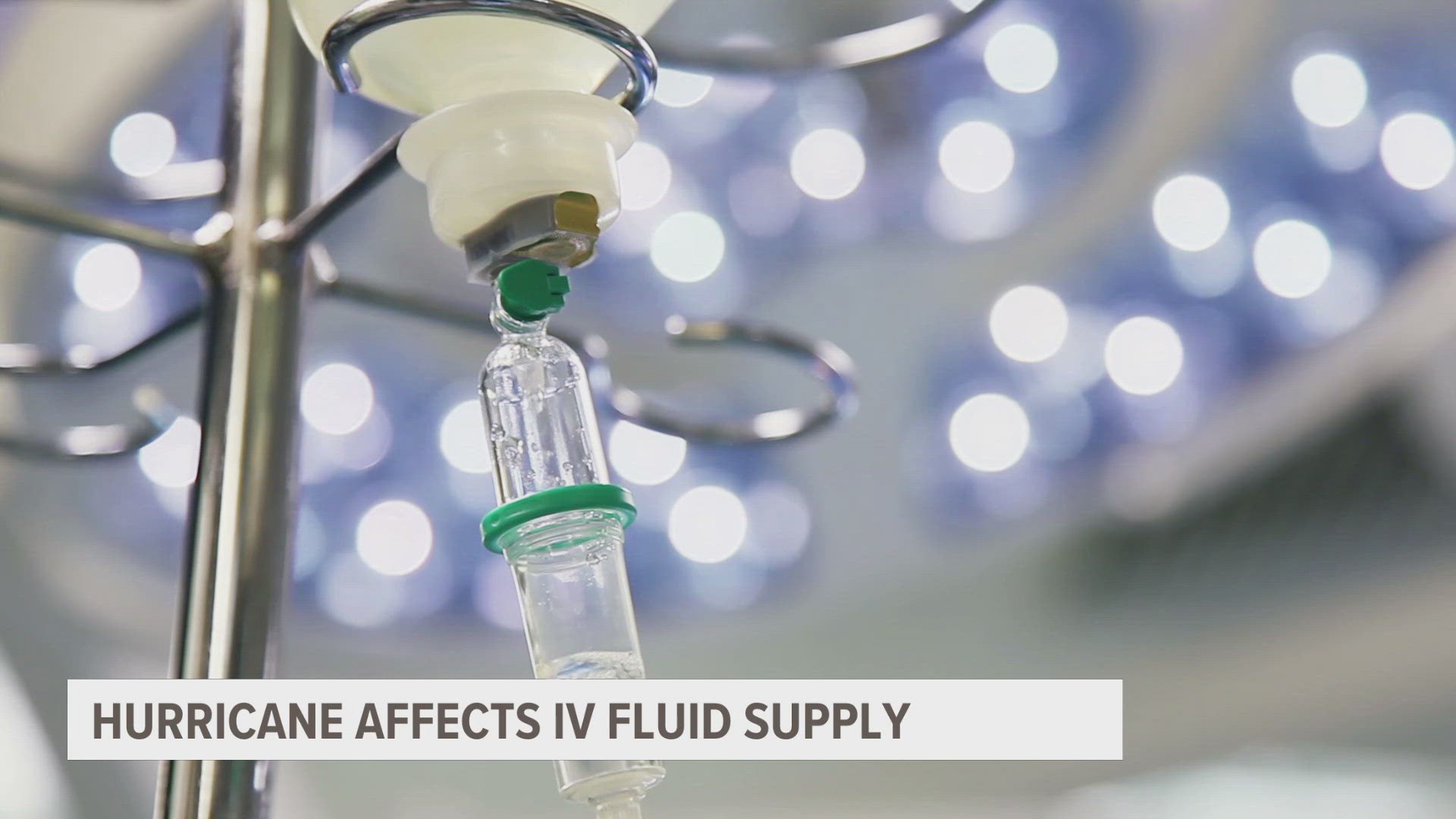 HURRICANE AFFECTS IV FLUID SUPPLY